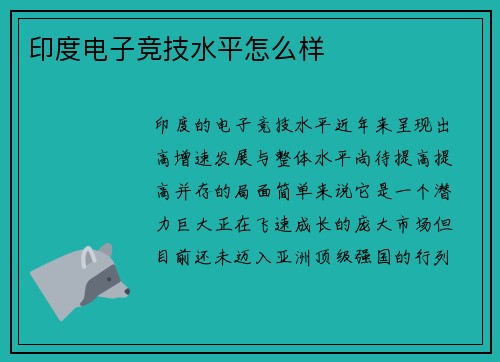 印度电子竞技水平怎么样

印度的电子竞技水平近年来呈现出高增速发展与整体水平尚待提高提高并存的局面简单来说它是一个潜力巨大正在飞速成长的庞大市场但目前还未迈入亚洲顶级强国的行列